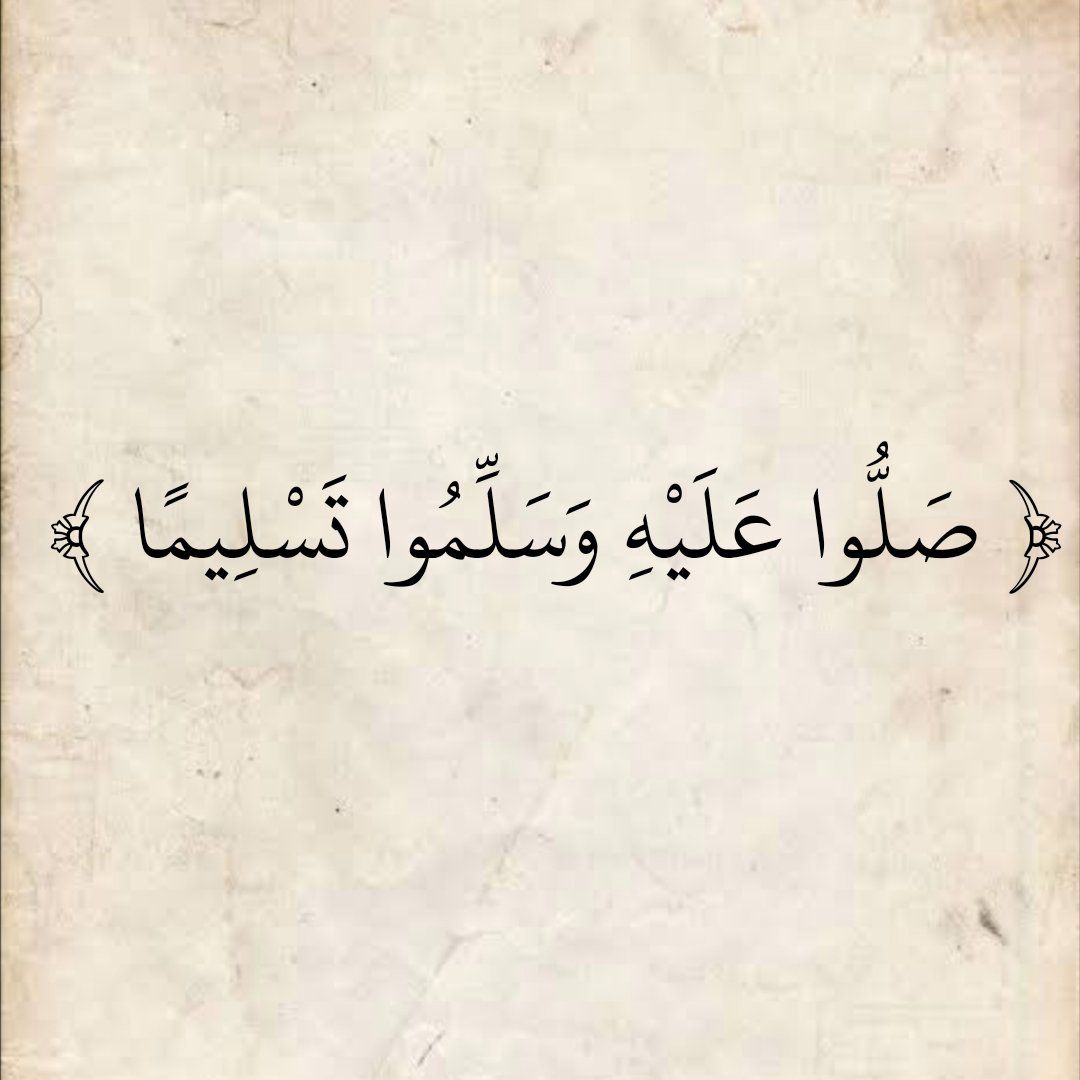 ﴿ صَلُّوا عَلَيْهِ وَسَلِّمُوا تَسْلِيمًا ﴾